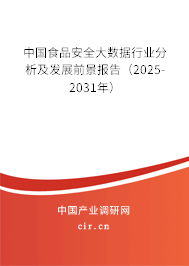 中国食品安全大数据行业分析及发展前景报告（2025-2031年）

中国产业调研网
cir.cn